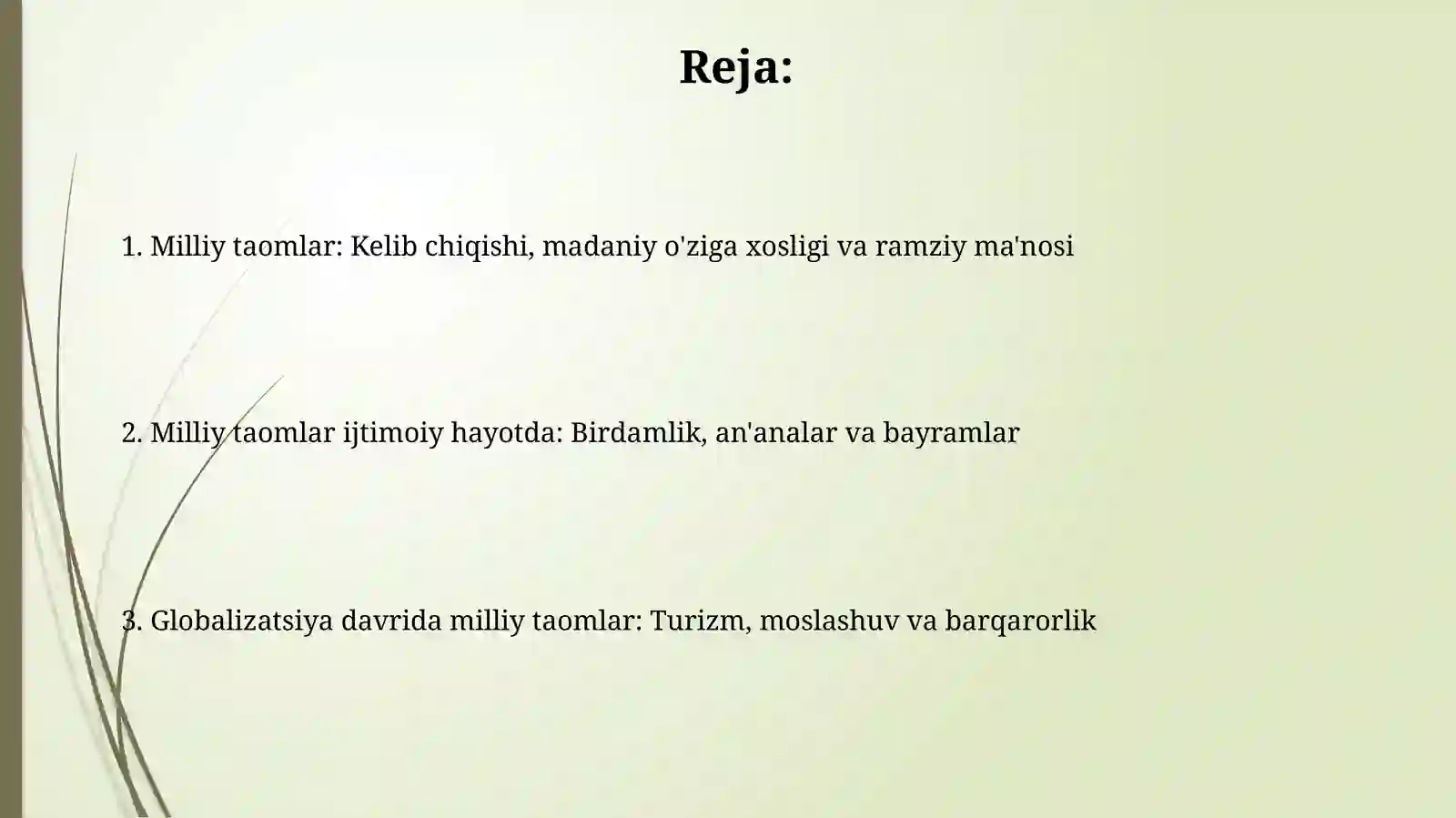 Reja:

1. Milliy taomlar: Kelib chiqishi, madaniy o'ziga xosligi va ramziy ma'nosi

2. Milliy taomlar ijtimoiy hayotda: Birdamlik, an'analar va bayramlar

3. Globalizatsiya davrida milliy taomlar: Turizm, moslashuv va barqarorlik